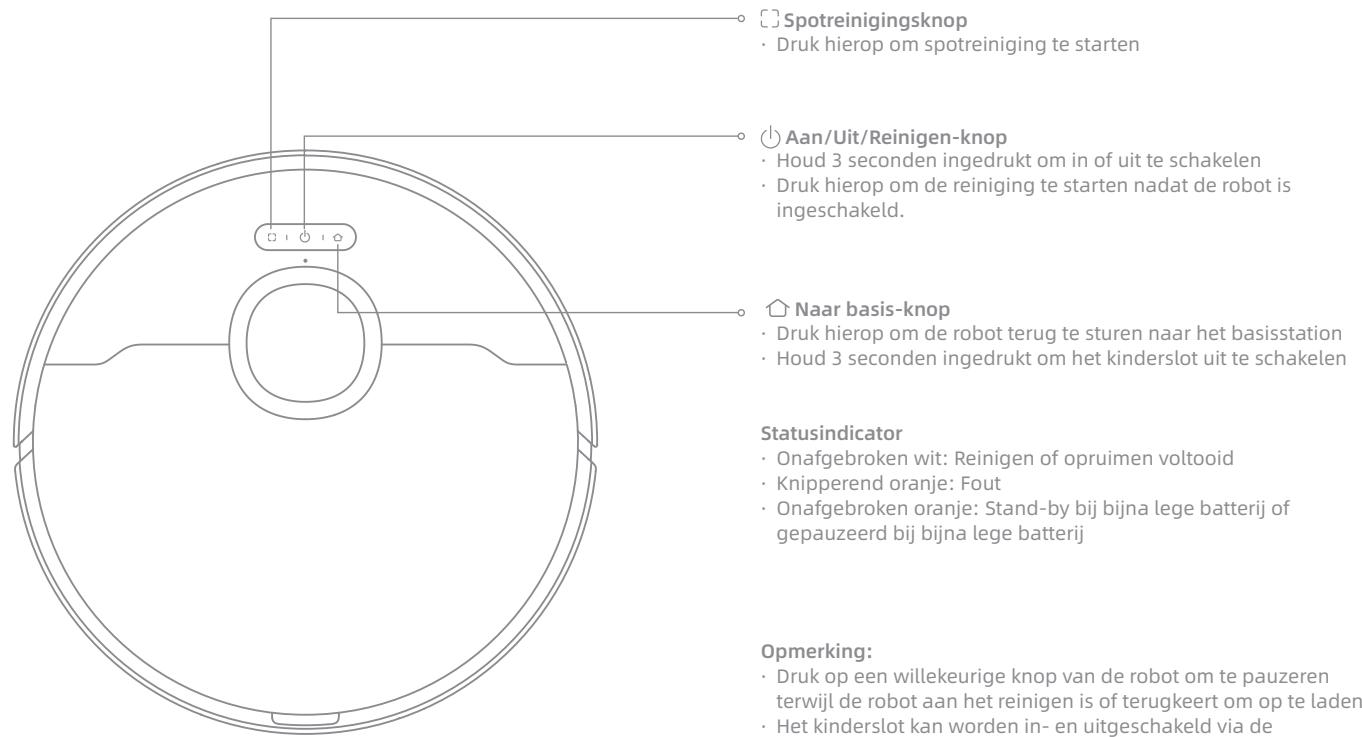 Spotreinigingsknop
· Druk hierop om spotreiniging te starten

Aan/Uit/Reinigen-knop
· Houd 3 seconden ingedrukt om in of uit te schakelen
· Druk hierop om de reiniging te starten nadat de robot is ingeschakeld.

Naar basis-knop
· Druk hierop om de robot terug te sturen naar het basisstation
· Houd 3 seconden ingedrukt om het kinderslot uit te schakelen

Statusindicator
· Onafgebroken wit: Reinigen of opruimen voltooid
· Knipperend oranje: Fout
· Onafgebroken oranje: Stand-by bij bijna lege batterij of gepauzeerd bij bijna lege batterij

Opmerking:
· Druk op een willekeurige knop van de robot om te pauzeren terwijl de robot aan het reinigen is of terugkeert om op te laden
· Het kinderslot kan worden in- en uitgeschakeld via de